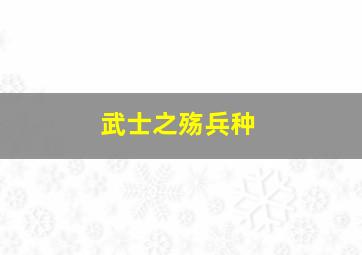 武士之殇兵种